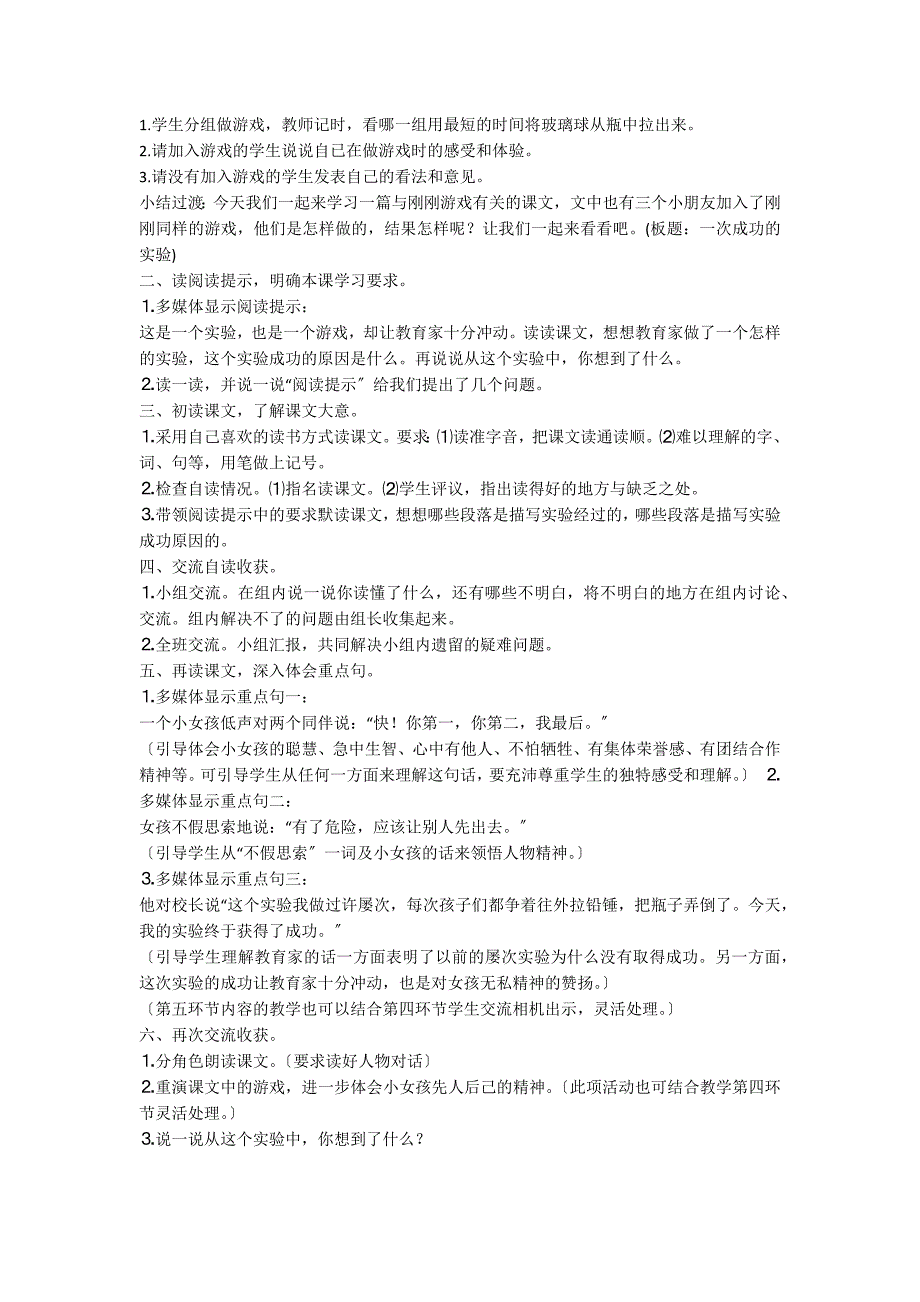 1.学生分组做游戏，教师记时，看哪一组用最短的时间将玻璃球从瓶中拉出来。
2.请加入游戏的学生说说自己在做游戏时的感受和体验。
3.请没有加入游戏的学生发表自己的看法和意见。
小结过渡：今天我们一起来学习一篇与刚刚游戏有关的课文，文中也有三个小朋友加入了刚刚同样的游戏，他们是怎样做的，结果怎样呢？让我们一起来看看吧。(板题：一次成功的实验)
二、读阅读提示，明确本课学习要求。
1.多媒体显示阅读提示：
这是一个实验，也是一个游戏，却让教育家十分冲动。读读课文，想想教育家做了一个怎样的实验，这个实验成功的原因是什么。再说说从这个实验中，你想到了什么。
2.读一读，并说一说“阅读提示”给我们提出了几个问题。
三、初读课文，了解课文大意。
1.采用自己喜欢的读书方式读课文。要求：⑴读准字音，把课文读通读顺。⑵难以理解的字、词、句等，用笔做上记号。
2.检查自读情况。⑴指名读课文。⑵学生评议，指出读得好的地方与缺乏之处。
3.带领阅读提示中的要求默读课文，想想哪些段落是描写实验经过的，哪些段落是描写实验成功原因的。
四、交流自读收获。
1.小组交流。在组内说一说你读懂了什么，还有哪些不明白，将不明白的地方在组内讨论、交流。组内解决不了的问题由组长收集起来。
2.全班交流。小组汇报，共同解决小组内遗留的疑难问题。
五、再读课文，深入体会重点句。
1.多媒体显示重点句一：
一个小女孩低声对两个同伴说：“快！你第一，你第二，我最后。”
〔引导体会小女孩的聪慧、急中生智、心中有他人、不怕牺牲、有集体荣誉感、有团结合作精神等。可引导学生从任何一方面来理解这句话，要充沛尊重学生的独特感受和理解。〕 2.多媒体显示重点句二：
女孩不假思索地说：“有了危险，应该让别人先出去。”
〔引导学生从“不假思索”一词及小女孩的话来领悟人物精神。〕
3.多媒体显示重点句三：
他对校长说“这个实验我做过许屡次，每次孩子们都争着往外拉铅锤，把瓶子弄倒了。今天，我的实验终于获得了成功。”
〔引导学生理解教育家的话一方面表明了以前的屡次实验为什么没有取得成功。另一方面，这次实验的成功让教育家十分冲动，也是对女孩无私精神的赞扬。〕
〔第五环节内容的教学也可以结合第四环节学生交流相机出示，灵活处理。〕
六、再次交流收获。
1.分角色朗读课文。〔要求读好人物对话〕
2.重演课文中的游戏，进一步体会小女孩先人后己的精神。〔此项活动也可结合教学第四环节灵活处理。〕
3.说一说从这个实验中，你想到了什么？